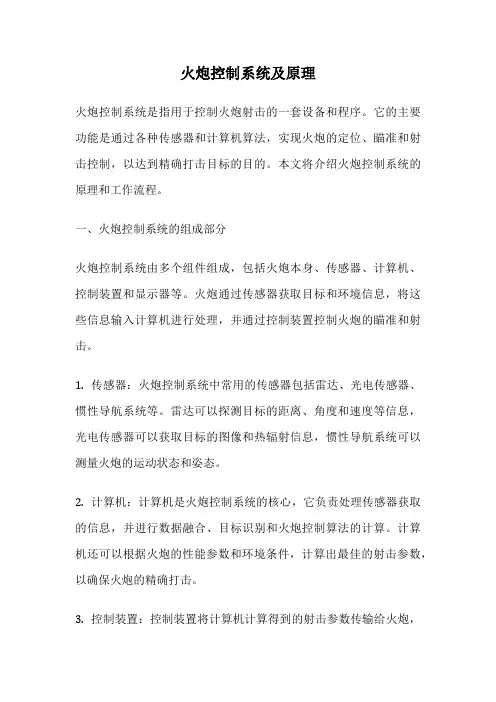 火炮控制系统及原理

火炮控制系统是指用于控制火炮射击的一套设备和程序。它的主要功能是通过各种传感器和计算机算法，实现火炮的定位、瞄准和射击控制，以达到精确打击目标的目的。本文将介绍火炮控制系统的原理和工作流程。

一、火炮控制系统的组成部分

火炮控制系统由多个组件组成，包括火炮本身、传感器、计算机、控制装置和显示器等。火炮通过传感器获取目标和环境信息，将这些信息输入计算机进行处理，并通过控制装置控制火炮的瞄准和射击。

1. 传感器：火炮控制系统中常用的传感器包括雷达、光电传感器、惯性导航系统等。雷达可以探测目标的距离、角度和速度等信息，光电传感器可以获取目标的图像和热辐射信息，惯性导航系统可以测量火炮的运动状态和姿态。

2. 计算机：计算机是火炮控制系统的核心，它负责处理传感器获取的信息，并进行数据融合、目标识别和火炮控制算法的计算。计算机还可以根据火炮的性能参数和环境条件，计算出最佳的射击参数，以确保火炮的精确打击。

3. 控制装置：控制装置将计算机计算得到的射击参数传输给火炮，